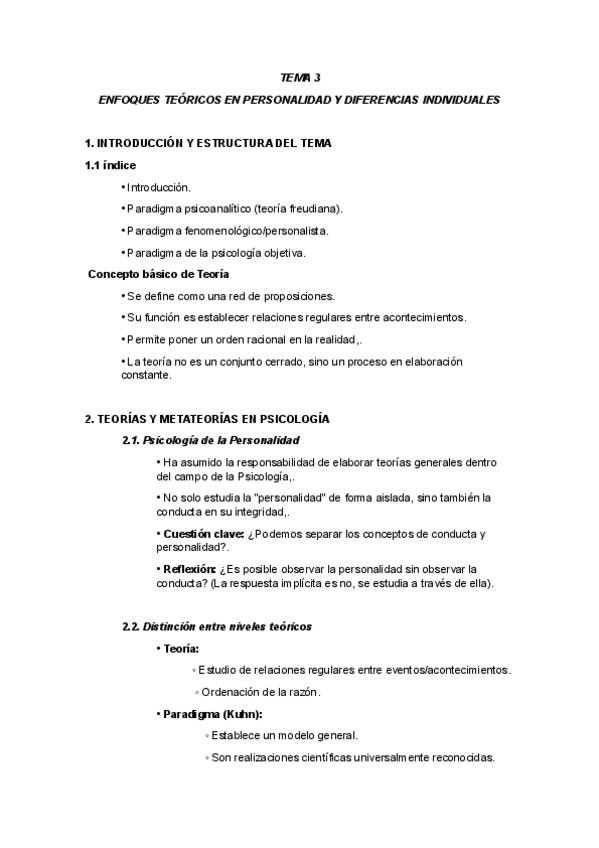 TEMA 3

ENFOQUES TEÓRICOS EN PERSONALIDAD Y DIFERENCIAS INDIVIDUALES

1. INTRODUCCIÓN Y ESTRUCTURA DEL TEMA

1.1 índice

• Introducción.

• Paradigma psicoanalítico (teoría freudiana).

• Paradigma fenomenológico/personalista.

• Paradigma de la psicología objetiva.

Concepto básico de Teoría

• Se define como una red de proposiciones.

• Su función es establecer relaciones regulares entre acontecimientos.

• Permite poner un orden racional en la realidad,.

• La teoría no es un conjunto cerrado, sino un proceso en elaboración constante.

2. TEORÍAS Y METATEORÍAS EN PSICOLOGÍA

2.1. Psicología de la Personalidad

• Ha asumido la responsabilidad de elaborar teorías generales dentro del campo de la Psicología,.

• No solo estudia la "personalidad" de forma aislada, sino también la conducta en su integridad,.

• Cuestión clave: ¿Podemos separar los conceptos de conducta y personalidad?.

• Reflexión: ¿Es posible observar la personalidad sin observar la conducta? (La respuesta implícita es no, se estudia a través de ella).

2.2. Distinción entre niveles teóricos

• Teoría:

◦ Estudio de relaciones regulares entre eventos/acontecimientos.

◦ Ordenación de la razón.

• Paradigma (Kuhn):

◦ Establece un modelo general.

◦ Son realizaciones científicas universalmente reconocidas.